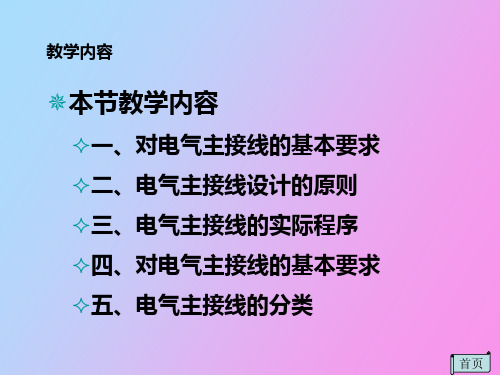 教学内容

本节教学内容

一、对电气主接线的基本要求

二、电气主接线设计的原则

三、电气主接线的实际程序

四、对电气主接线的基本要求

五、电气主接线的分类

首页